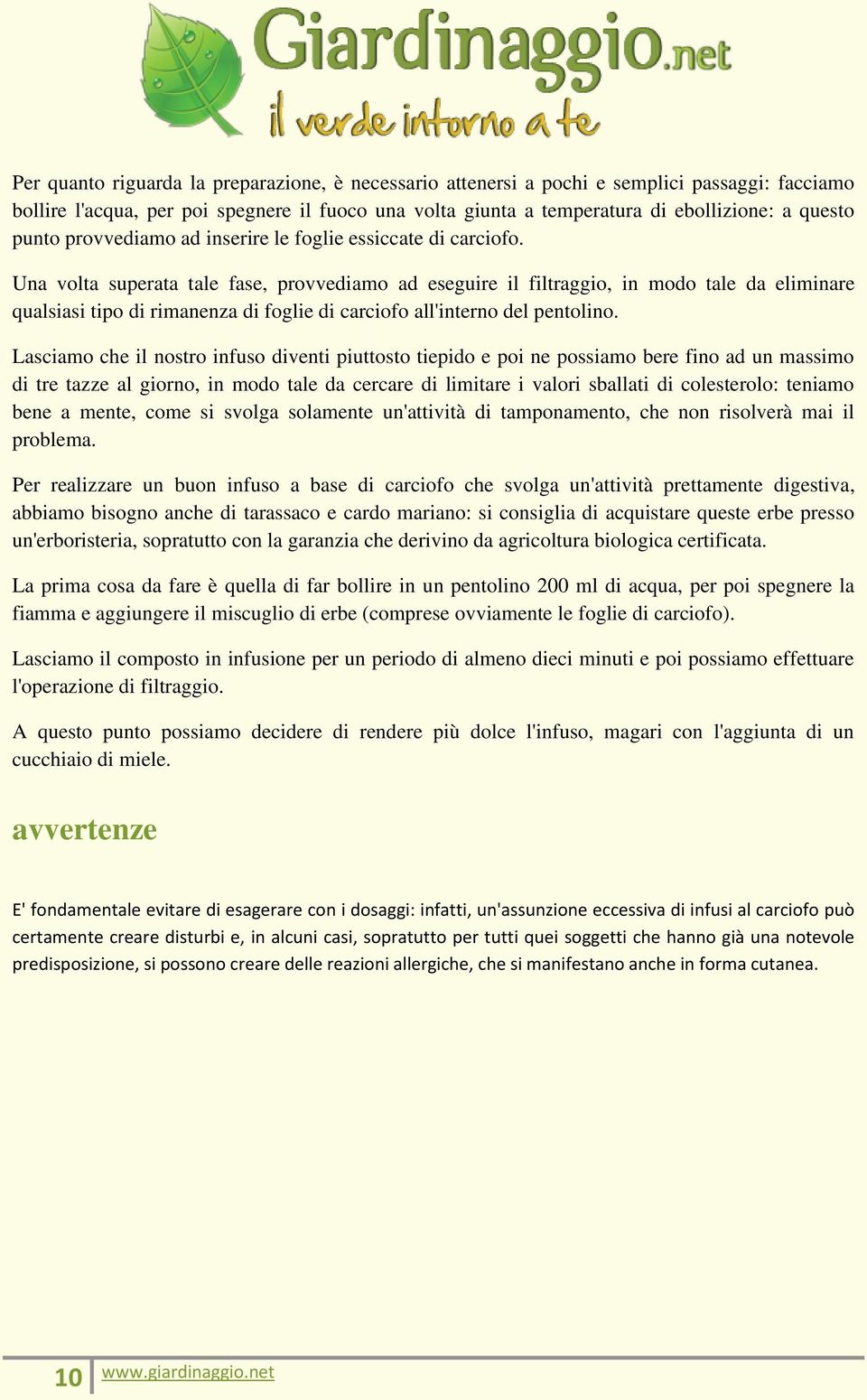 Giardinaggio.net
il verde intorno a te

Per quanto riguarda la preparazione, è necessario attenersi a pochi e semplici passaggi: facciamo bollire l'acqua, per poi spegnere il fuoco una volta giunta a temperatura di ebollizione: a questo punto provvediamo ad inserire le foglie essiccate di carciofo.

Una volta superata tale fase, provvediamo ad eseguire il filtraggio, in modo tale da eliminare qualsiasi tipo di rimanenza di foglie di carciofo all'interno del pentolino.

Lasciamo che il nostro infuso diventi piuttosto tiepido e poi ne possiamo bere fino ad un massimo di tre tazze al giorno, in modo tale da cercare di limitare i valori sballati di colesterolo: teniamo bene a mente, come si svolga solamente un'attività di tamponamento, che non risolverà mai il problema.

Per realizzare un buon infuso a base di carciofo che svolga un'attività prettamente digestiva, abbiamo bisogno anche di tarassaco e cardo mariano: si consiglia di acquistare queste erbe presso un'erboristeria, sopratutto con la garanzia che derivino da agricoltura biologica certificata.

La prima cosa da fare è quella di far bollire in un pentolino 200 ml di acqua, per poi spegnere la fiamma e aggiungere il miscuglio di erbe (comprese ovviamente le foglie di carciofo).

Lasciamo il composto in infusione per un periodo di almeno dieci minuti e poi possiamo effettuare l'operazione di filtraggio.

A questo punto possiamo decidere di rendere più dolce l'infuso, magari con l'aggiunta di un cucchiaio di miele.

avvertenze

E' fondamentale evitare di esagerare con i dosaggi: infatti, un'assunzione eccessiva di infusi al carciofo può certamente creare disturbi e, in alcuni casi, sopratutto per tutti quei soggetti che hanno già una notevole predisposizione, si possono creare delle reazioni allergiche, che si manifestano anche in forma cutanea.

10 www.giardinaggio.net